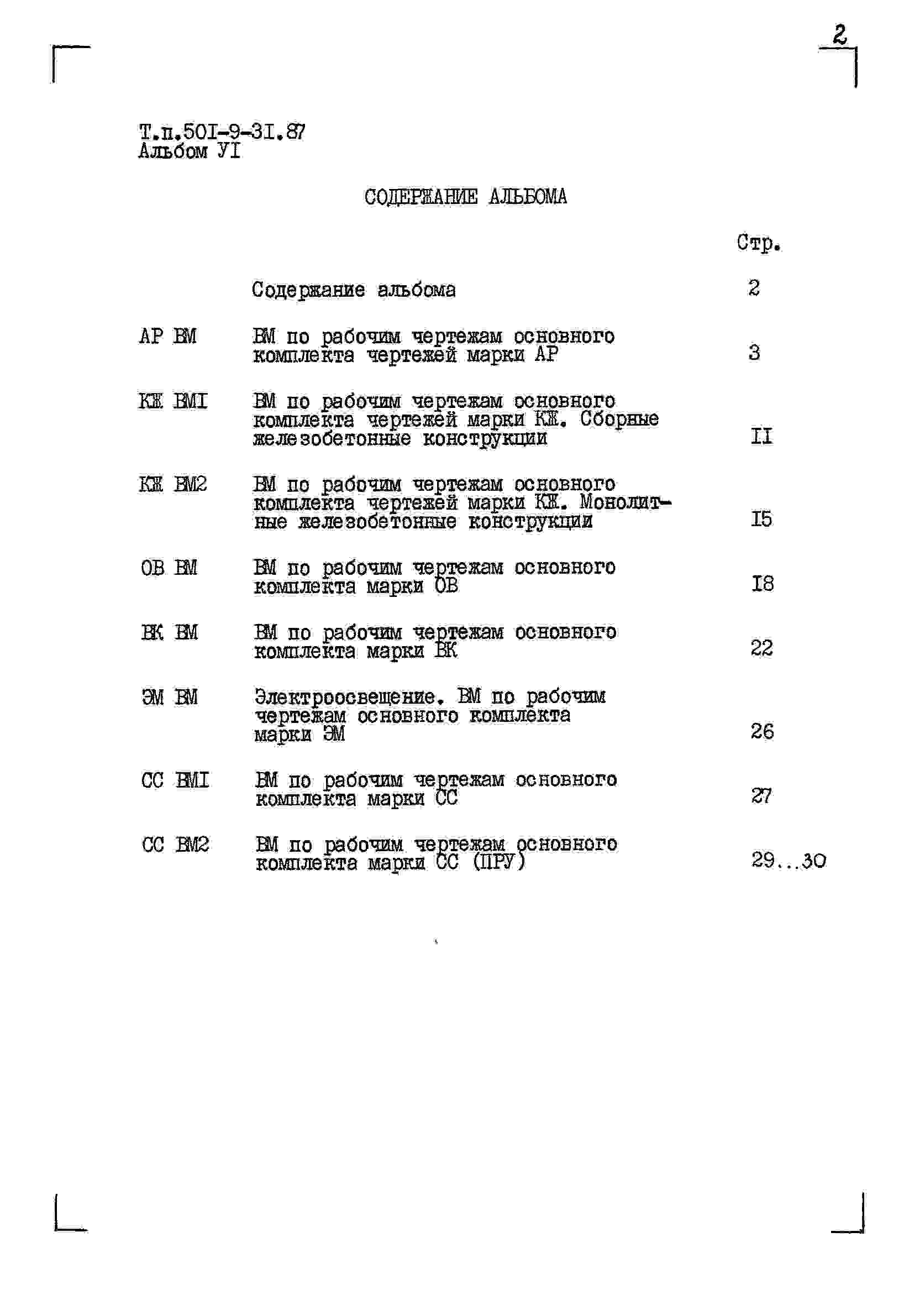 2

Т.п.50I-9-3I.87
Альбом УI

СОДЕРЖАНИЕ АЛЬБОМА

| | | Стр. |
|---|---|---|
| | Содержание альбома | 2 |
| АР ВМ | ВМ по рабочим чертежам основного комплекта чертежей марки АР | 3 |
| КЖ ВМI | ВМ по рабочим чертежам основного комплекта чертежей марки КЖ. Сборные железобетонные конструкции | II |
| КЖ ВМ2 | ВМ по рабочим чертежам основного комплекта чертежей марки КЖ. Монолитные железобетонные конструкции | I5 |
| ОВ ВМ | ВМ по рабочим чертежам основного комплекта марки ОВ | I8 |
| ВК ВМ | ВМ по рабочим чертежам основного комплекта марки ВК | 22 |
| ЭМ ВМ | Электроосвещение. ВМ по рабочим чертежам основного комплекта марки ЭМ | 26 |
| СС ВМI | ВМ по рабочим чертежам основного комплекта марки СС | 27 |
| СС ВМ2 | ВМ по рабочим чертежам основного комплекта марки СС (ПРУ) | 29...30 |